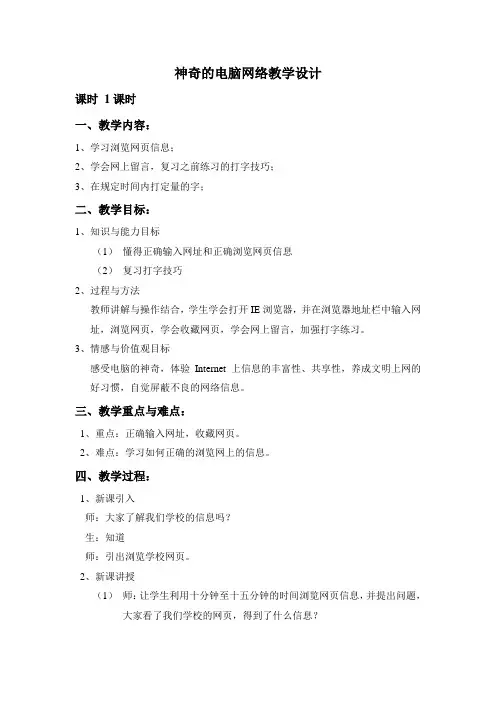 神奇的电脑网络教学设计

课时 1课时

一、教学内容：

1、学习浏览网页信息；

2、学会网上留言，复习之前练习的打字技巧；

3、在规定时间内打定量的字；

二、教学目标：

1、知识与能力目标

（1） 懂得正确输入网址和正确浏览网页信息

（2） 复习打字技巧

2、过程与方法

教师讲解与操作结合，学生学会打开IE浏览器，并在浏览器地址栏中输入网址，浏览网页，学会收藏网页，学会网上留言，加强打字练习。

3、情感与价值观目标

感受电脑的神奇，体验 Internet 上信息的丰富性、共享性，养成文明上网的好习惯，自觉屏蔽不良的网络信息。

三、教学重点与难点：

1、重点：正确输入网址，收藏网页。

2、难点：学习如何正确的浏览网上的信息。

四、教学过程：

1、新课引入

师：大家了解我们学校的信息吗？

生：知道

师：引出浏览学校网页。

2、新课讲授

（1） 师：让学生利用十分钟至十五分钟的时间浏览网页信息，并提出问题，大家看了我们学校的网页，得到了什么信息？